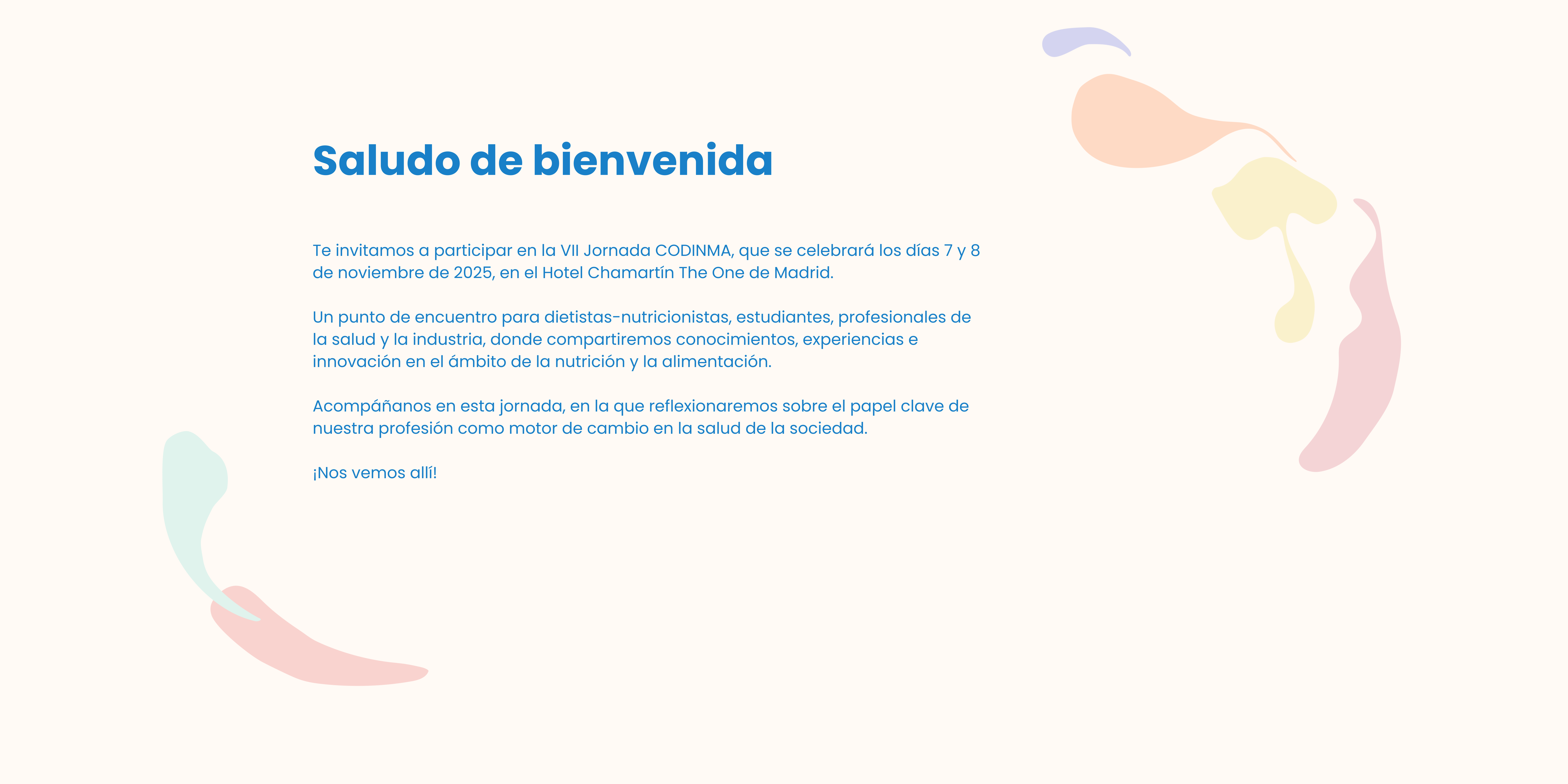 Saludo de bienvenida

Te invitamos a participar en la VII Jornada CODINMA, que se celebrará los días 7 y 8 de noviembre de 2025, en el Hotel Chamartín The One de Madrid.

Un punto de encuentro para dietistas-nutricionistas, estudiantes, profesionales de la salud y la industria, donde compartiremos conocimientos, experiencias e innovación en el ámbito de la nutrición y la alimentación.

Acompáñanos en esta jornada, en la que reflexionaremos sobre el papel clave de nuestra profesión como motor de cambio en la salud de la sociedad.

¡Nos vemos allí!